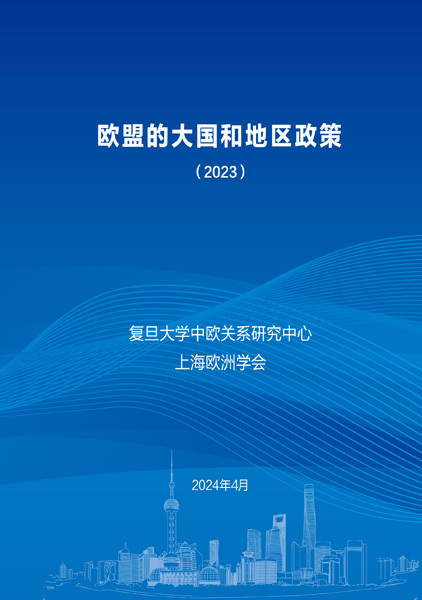 欧盟的大国和地区政策

（2023）

复旦大学中欧关系研究中心
上海欧洲学会

2024年4月